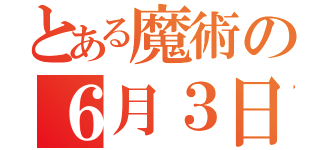 とある魔術の
6月３日